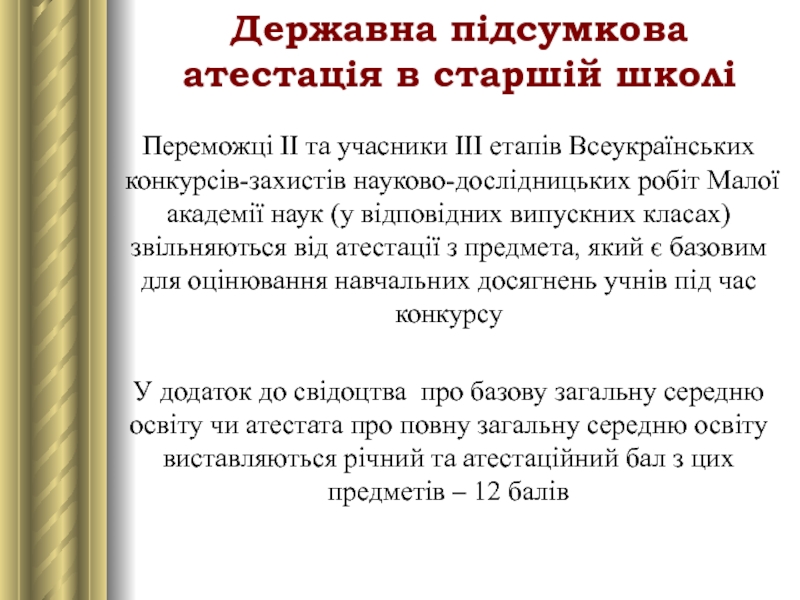 Державна підсумкова атестація в старшій школі

Переможці II та учасники III етапів Всеукраїнських конкурсів-захистів науково-дослідницьких робіт Малої академії наук (у відповідних випускних класах) звільняються від атестації з предмета, який є базовим для оцінювання навчальних досягнень учнів під час конкурсу

У додаток до свідоцтва  про базову загальну середню освіту чи атестата про повну загальну середню освіту виставляються річний та атестаційний бал з цих предметів – 12 балів